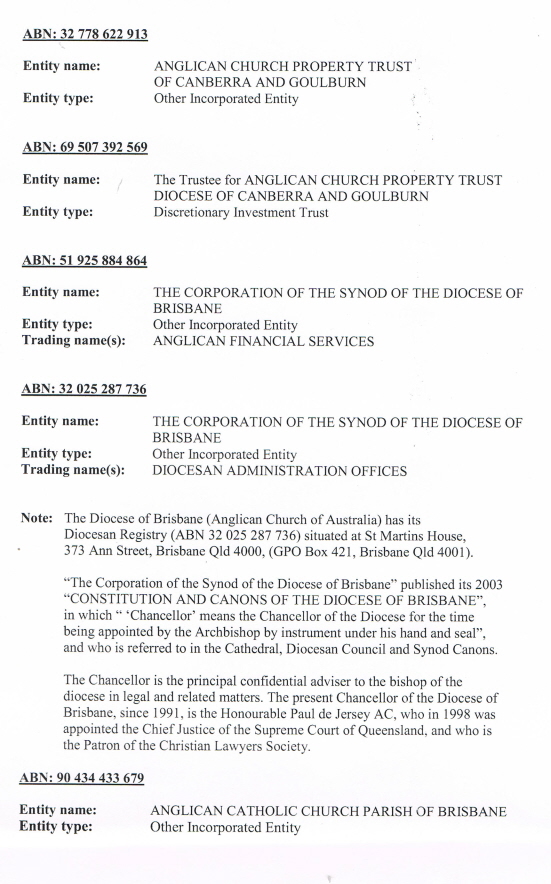 ABN: 32 778 622 913

Entity name: ANGLICAN CHURCH PROPERTY TRUST OF CANBERRA AND GOULBURN
Entity type: Other Incorporated Entity

ABN: 69 507 392 569

Entity name: The Trustee for ANGLICAN CHURCH PROPERTY TRUST DIOCESE OF CANBERRA AND GOULBURN
Entity type: Discretionary Investment Trust

ABN: 51 925 884 864

Entity name: THE CORPORATION OF THE SYNOD OF THE DIOCESE OF BRISBANE
Entity type: Other Incorporated Entity
Trading name(s): ANGLICAN FINANCIAL SERVICES

ABN: 32 025 287 736

Entity name: THE CORPORATION OF THE SYNOD OF THE DIOCESE OF BRISBANE
Entity type: Other Incorporated Entity
Trading name(s): DIOCESAN ADMINISTRATION OFFICES

Note: The Diocese of Brisbane (Anglican Church of Australia) has its Diocesan Registry (ABN 32 025 287 736) situated at St Martins House, 373 Ann Street, Brisbane Qld 4000, (GPO Box 421, Brisbane Qld 4001).

"The Corporation of the Synod of the Diocese of Brisbane" published its 2003 "CONSTITUTION AND CANONS OF THE DIOCESE OF BRISBANE", in which " 'Chancellor' means the Chancellor of the Diocese for the time being appointed by the Archbishop by instrument under his hand and seal", and who is referred to in the Cathedral, Diocesan Council and Synod Canons.

The Chancellor is the principal confidential adviser to the bishop of the diocese in legal and related matters. The present Chancellor of the Diocese of Brisbane, since 1991, is the Honourable Paul de Jersey AC, who in 1998 was appointed the Chief Justice of the Supreme Court of Queensland, and who is the Patron of the Christian Lawyers Society.

ABN: 90 434 433 679

Entity name: ANGLICAN CATHOLIC CHURCH PARISH OF BRISBANE
Entity type: Other Incorporated Entity